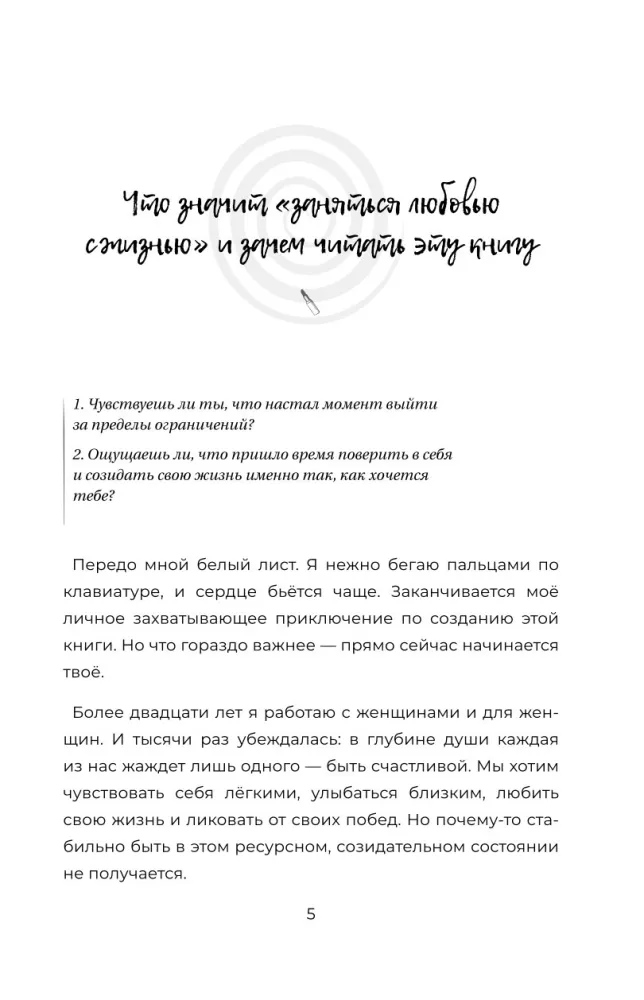 Что значит «заняться любовью с жизнью» и зачем читать эту книгу

1. Чувствуешь ли ты, что настал момент выйти за пределы ограничений?

2. Ощущаешь ли, что пришло время поверить в себя и созидать свою жизнь именно так, как хочется тебе?

Передо мной белый лист. Я нежно бегаю пальцами по клавиатуре, и сердце бьётся чаще. Заканчивается моё личное захватывающее приключение по созданию этой книги. Но что гораздо важнее — прямо сейчас начинается твоё.

Более двадцати лет я работаю с женщинами и для женщин. И тысячи раз убеждалась: в глубине души каждая из нас жаждет лишь одного — быть счастливой. Мы хотим чувствовать себя лёгкими, улыбаться близким, любить свою жизнь и ликовать от своих побед. Но почему-то стабильно быть в этом ресурсном, созидательном состоянии не получается.

5